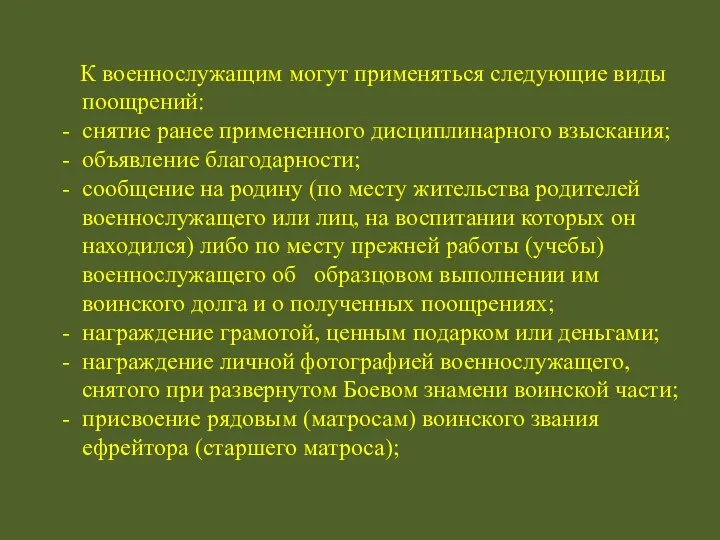 К военнослужащим могут применяться следующие виды поощрений:
- снятие ранее примененного дисциплинарного взыскания;
- объявление благодарности;
- сообщение на родину (по месту жительства родителей военнослужащего или лиц, на воспитании которых он находился) либо по месту прежней работы (учебы) военнослужащего об образцовом выполнении им воинского долга и о полученных поощрениях;
- награждение грамотой, ценным подарком или деньгами;
- награждение личной фотографией военнослужащего, снятого при развернутом Боевом знамени воинской части;
- присвоение рядовым (матросам) воинского звания ефрейтора (старшего матроса);